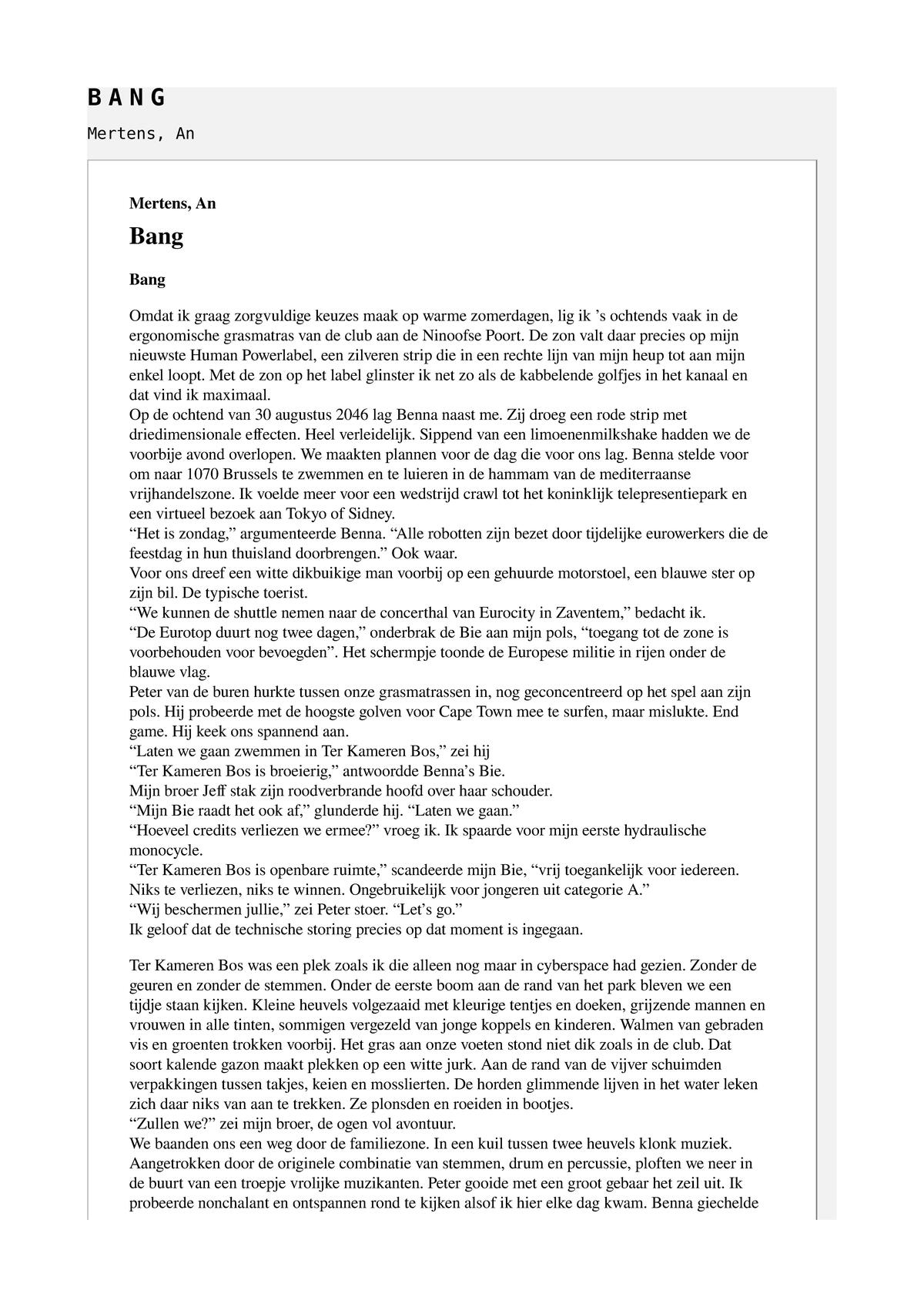 B A N G

Mertens, An

Mertens, An

Bang

Bang

Omdat ik graag zorgvuldige keuzes maak op warme zomerdagen, lig ik ’s ochtends vaak in de ergonomische grasmatras van de club aan de Ninoofse Poort. De zon valt daar precies op mijn nieuwste Human Powerlabel, een zilveren strip die in een rechte lijn van mijn heup tot aan mijn enkel loopt. Met de zon op het label glinster ik net zo als de kabbelende golfjes in het kanaal en dat vind ik maximaal.
Op de ochtend van 30 augustus 2046 lag Benna naast me. Zij droeg een rode strip met driedimensionale effecten. Heel verleidelijk. Sippend van een limoenenmilkshake hadden we de voorbije avond overlopen. We maakten plannen voor de dag die voor ons lag. Benna stelde voor om naar 1070 Brussels te zwemmen en te luieren in de hammam van de mediterraanse vrijhandelszone. Ik voelde meer voor een wedstrijd crawl tot het koninklijk telepresentiepark en een virtueel bezoek aan Tokyo of Sidney.
“Het is zondag,” argumenteerde Benna. “Alle robotten zijn bezet door tijdelijke eurowerkers die de feestdag in hun thuisland doorbrengen.” Ook waar.
Voor ons dreef een witte dikbuikige man voorbij op een gehuurde motorstoel, een blauwe ster op zijn bil. De typische toerist.
“We kunnen de shuttle nemen naar de concerthal van Eurocity in Zaventem,” bedacht ik.
“De Eurotop duurt nog twee dagen,” onderbrak de Bie aan mijn pols, “toegang tot de zone is voorbehouden voor bevoegden”. Het schermpje toonde de Europese militie in rijen onder de blauwe vlag.
Peter van de buren hurkte tussen onze grasmatrassen in, nog geconcentreerd op het spel aan zijn pols. Hij probeerde met de hoogste golven voor Cape Town mee te surfen, maar mislukte. End game. Hij keek ons spannend aan.
“Laten we gaan zwemmen in Ter Kameren Bos,” zei hij
“Ter Kameren Bos is broeierig,” antwoordde Benna’s Bie.
Mijn broer Jeff stak zijn roodverbrande hoofd over haar schouder.
“Mijn Bie raadt het ook af,” glunderde hij. “Laten we gaan.”
“Hoeveel credits verliezen we ermee?” vroeg ik. Ik spaarde voor mijn eerste hydraulische monocycle.
“Ter Kameren Bos is openbare ruimte,” scandeerde mijn Bie, “vrij toegankelijk voor iedereen. Niks te verliezen, niks te winnen. Ongebruikelijk voor jongeren uit categorie A.”
“Wij beschermen jullie,” zei Peter stoer. “Let’s go.”
Ik geloof dat de technische storing precies op dat moment is ingegaan.

Ter Kameren Bos was een plek zoals ik die alleen nog maar in cyberspace had gezien. Zonder de geuren en zonder de stemmen. Onder de eerste boom aan de rand van het park bleven we een tijdje staan kijken. Kleine heuvels volgezaaid met kleurige tentjes en doeken, grijzende mannen en vrouwen in alle tinten, sommigen vergezeld van jonge koppels en kinderen. Walmen van gebraden vis en groenten trokken voorbij. Het gras aan onze voeten stond niet dik zoals in de club. Dat soort kalende gazon maakt plekken op een witte jurk. Aan de rand van de vijver schuimden verpakkingen tussen takjes, keien en mosslierten. De horden glimmende lijven in het water leken zich daar niks van aan te trekken. Ze plonsden en roeiden in bootjes.
“Zullen we?” zei mijn broer, de ogen vol avontuur.
We baanden ons een weg door de familiezone. In een kuil tussen twee heuvels klonk muziek. Aangetrokken door de originele combinatie van stemmen, drum en percussie, ploften we neer in de buurt van een troepje vrolijke muzikanten. Peter gooide met een groot gebaar het zeil uit. Ik probeerde nonchalant en ontspannen rond te kijken alsof ik hier elke dag kwam. Benna giechelde